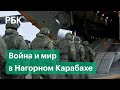 РБК

Война и мир
в Нагорном Карабахе